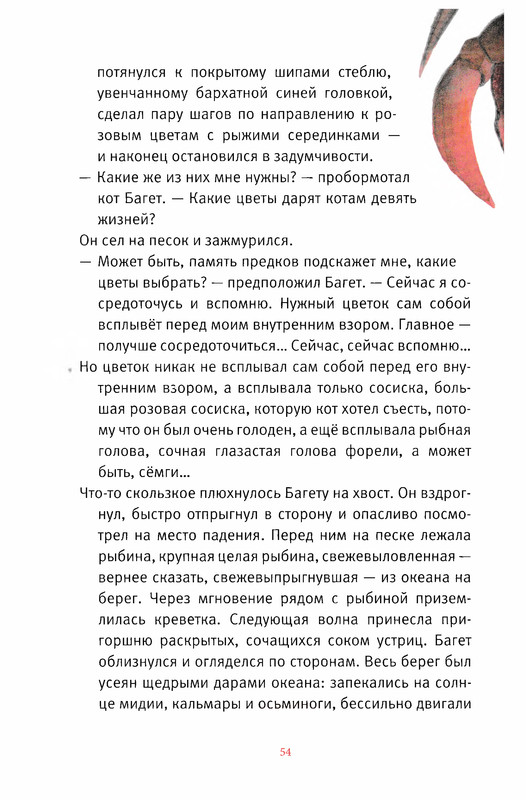 потянулся к покрытому шипами стеблю, увенчанному бархатной синей головкой, сделал пару шагов по направлению к розовым цветам с рыжими серединками — и наконец остановился в задумчивости.

— Какие же из них мне нужны? — пробормотал кот Багет. — Какие цветы дарят котам девять жизней?

Он сел на песок и зажмурился.

— Может быть, память предков подскажет мне, какие цветы выбрать? — предположил Багет. — Сейчас я сосредоточусь и вспомню. Нужный цветок сам собой всплывёт перед моим внутренним взором. Главное — получше сосредоточиться... Сейчас, сейчас вспомню...

Но цветок никак не всплывал сам собой перед его внутренним взором, а всплывала только сосиска, большая розовая сосиска, которую кот хотел съесть, потому что он был очень голоден, а ещё всплывала рыбная голова, сочная глазастая голова форели, а может быть, сёмги...

Что-то скользкое плюхнулось Багету на хвост. Он вздрогнул, быстро отпрыгнул в сторону и опасливо посмотрел на место падения. Перед ним на песке лежала рыбина, крупная целая рыбина, свежевыловленная — вернее сказать, свежевыпрыгнувшая — из океана на берег. Через мгновение рядом с рыбиной приземлилась креветка. Следующая волна принесла пригоршню раскрытых, сочащихся соком устриц. Багет облизнулся и огляделся по сторонам. Весь берег был усеян щедрыми дарами океана: запекались на солнце мидии, кальмары и осьминоги, бессильно двигали

54